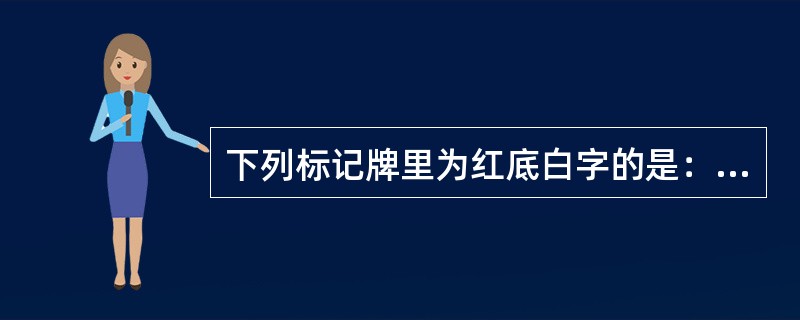 下列标记牌里为红底白字的是：...